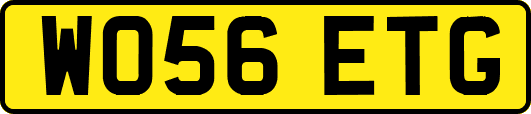 WO56 ETG